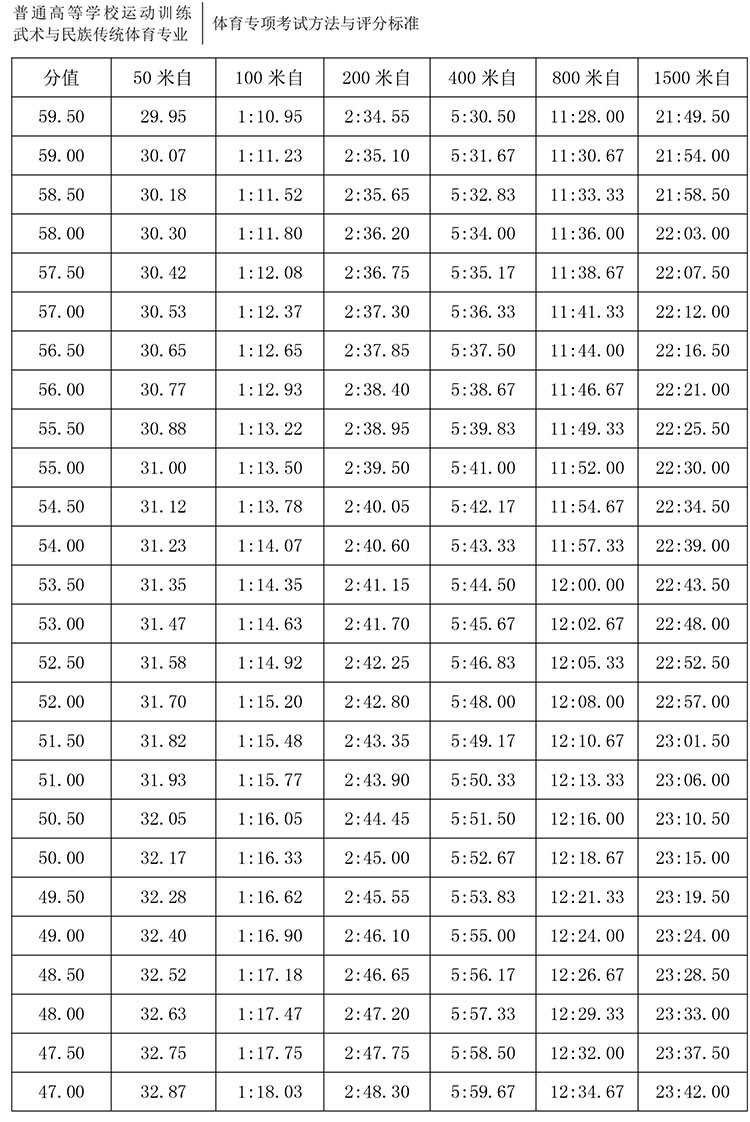 普通高等学校运动训练
武术与民族传统体育专业

体育专项考试方法与评分标准

| 分值 | 50 米自 | 100 米自 | 200 米自 | 400 米自 | 800 米自 | 1500 米自 |
|---|---|---|---|---|---|---|
| 59.50 | 29.95 | 1:10.95 | 2:34.55 | 5:30.50 | 11:28.00 | 21:49.50 |
| 59.00 | 30.07 | 1:11.23 | 2:35.10 | 5:31.67 | 11:30.67 | 21:54.00 |
| 58.50 | 30.18 | 1:11.52 | 2:35.65 | 5:32.83 | 11:33.33 | 21:58.50 |
| 58.00 | 30.30 | 1:11.80 | 2:36.20 | 5:34.00 | 11:36.00 | 22:03.00 |
| 57.50 | 30.42 | 1:12.08 | 2:36.75 | 5:35.17 | 11:38.67 | 22:07.50 |
| 57.00 | 30.53 | 1:12.37 | 2:37.30 | 5:36.33 | 11:41.33 | 22:12.00 |
| 56.50 | 30.65 | 1:12.65 | 2:37.85 | 5:37.50 | 11:44.00 | 22:16.50 |
| 56.00 | 30.77 | 1:12.93 | 2:38.40 | 5:38.67 | 11:46.67 | 22:21.00 |
| 55.50 | 30.88 | 1:13.22 | 2:38.95 | 5:39.83 | 11:49.33 | 22:25.50 |
| 55.00 | 31.00 | 1:13.50 | 2:39.50 | 5:41.00 | 11:52.00 | 22:30.00 |
| 54.50 | 31.12 | 1:13.78 | 2:40.05 | 5:42.17 | 11:54.67 | 22:34.50 |
| 54.00 | 31.23 | 1:14.07 | 2:40.60 | 5:43.33 | 11:57.33 | 22:39.00 |
| 53.50 | 31.35 | 1:14.35 | 2:41.15 | 5:44.50 | 12:00.00 | 22:43.50 |
| 53.00 | 31.47 | 1:14.63 | 2:41.70 | 5:45.67 | 12:02.67 | 22:48.00 |
| 52.50 | 31.58 | 1:14.92 | 2:42.25 | 5:46.83 | 12:05.33 | 22:52.50 |
| 52.00 | 31.70 | 1:15.20 | 2:42.80 | 5:48.00 | 12:08.00 | 22:57.00 |
| 51.50 | 31.82 | 1:15.48 | 2:43.35 | 5:49.17 | 12:10.67 | 23:01.50 |
| 51.00 | 31.93 | 1:15.77 | 2:43.90 | 5:50.33 | 12:13.33 | 23:06.00 |
| 50.50 | 32.05 | 1:16.05 | 2:44.45 | 5:51.50 | 12:16.00 | 23:10.50 |
| 50.00 | 32.17 | 1:16.33 | 2:45.00 | 5:52.67 | 12:18.67 | 23:15.00 |
| 49.50 | 32.28 | 1:16.62 | 2:45.55 | 5:53.83 | 12:21.33 | 23:19.50 |
| 49.00 | 32.40 | 1:16.90 | 2:46.10 | 5:55.00 | 12:24.00 | 23:24.00 |
| 48.50 | 32.52 | 1:17.18 | 2:46.65 | 5:56.17 | 12:26.67 | 23:28.50 |
| 48.00 | 32.63 | 1:17.47 | 2:47.20 | 5:57.33 | 12:29.33 | 23:33.00 |
| 47.50 | 32.75 | 1:17.75 | 2:47.75 | 5:58.50 | 12:32.00 | 23:37.50 |
| 47.00 | 32.87 | 1:18.03 | 2:48.30 | 5:59.67 | 12:34.67 | 23:42.00 |